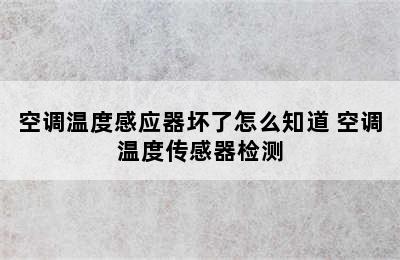 空调温度感应器坏了怎么知道 空调温度传感器检测